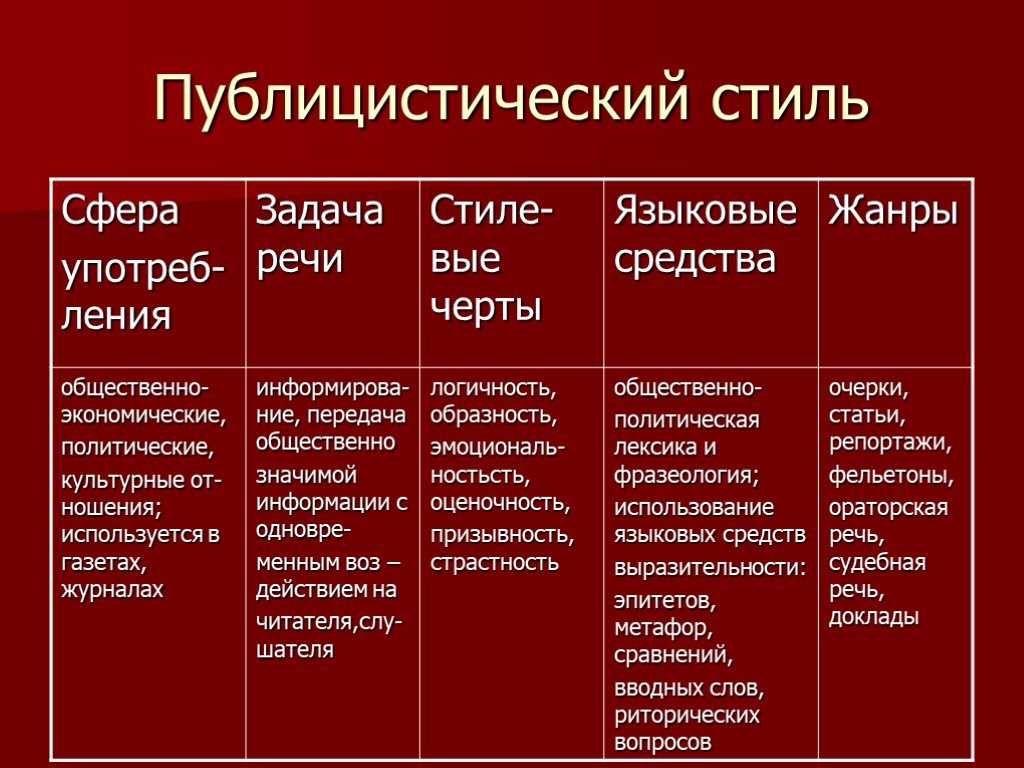 Публицистический стиль

| Сфера употребления | Задача речи | Стилевые черты | Языковые средства | Жанры |
|---|---|---|---|---|
| общественно-экономические, политические, культурные отношения; используется в газетах, журналах | информирование, передача общественно значимой информации с одновременным воз – действием на читателя,слушателя | логичность, образность, эмоциональность, оценочность, призывность, страстность | общественно-политическая лексика и фразеология; использование языковых средств выразительности: эпитетов, метафор, сравнений, вводных слов, риторических вопросов | очерки, статьи, репортажи, фельетоны, ораторская речь, судебная речь, доклады |